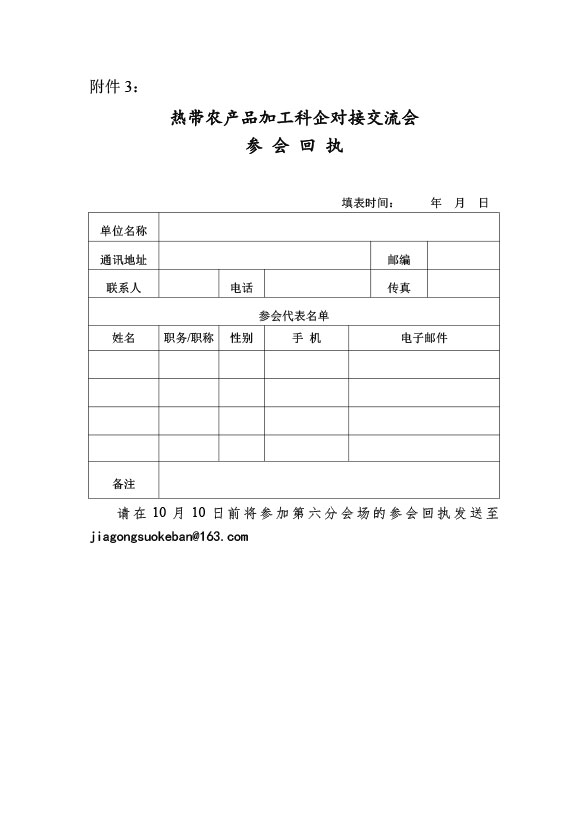 附件 3：

热带农产品加工科企对接交流会

参 会 回 执

填表时间： 年 月 日

| 单位名称 | | | | | |
|---|---|---|---|---|---|
| 通讯地址 | | | | 邮编 | |
| 联系人 | | 电话 | | 传真 | |
| 参会代表名单 | | | | | |
| 姓名 | 职务/职称 | 性别 | 手 机 | 电子邮件 | |
| | | | | | |
| | | | | | |
| | | | | | |
| | | | | | |
| 备注 | | | | | |

请在 10 月 10 日前将参加第六分会场的参会回执发送至 jiagongsuokeban@163.com